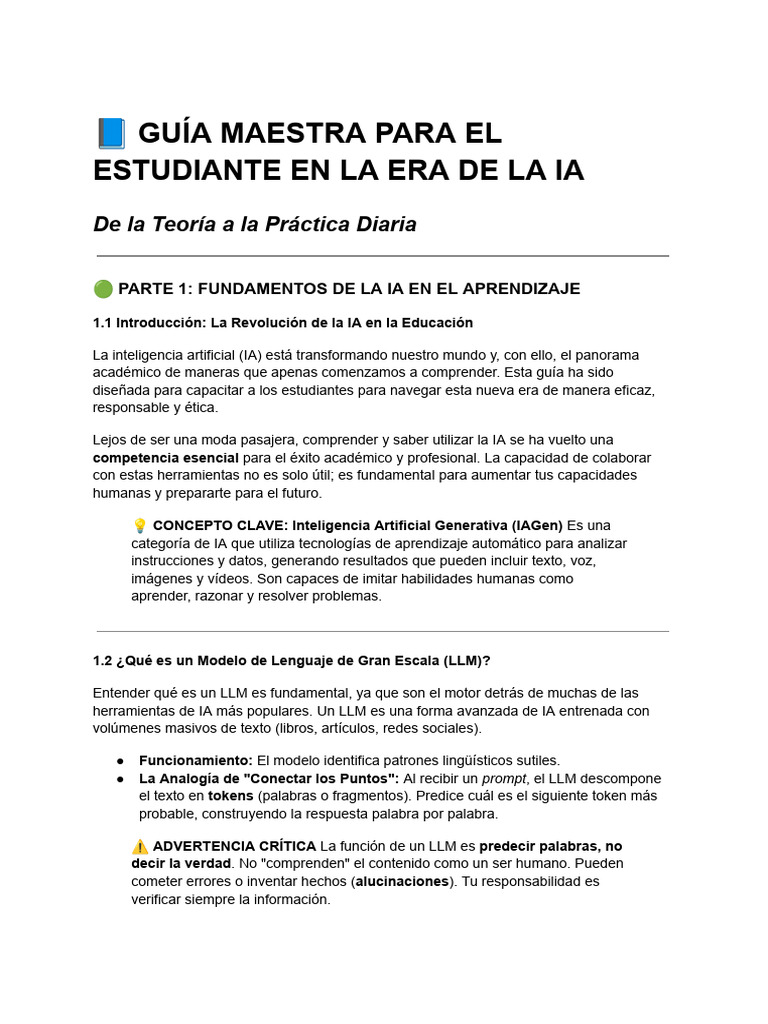 📘 GUÍA MAESTRA PARA EL ESTUDIANTE EN LA ERA DE LA IA

De la Teoría a la Práctica Diaria

🟢 PARTE 1: FUNDAMENTOS DE LA IA EN EL APRENDIZAJE

1.1 Introducción: La Revolución de la IA en la Educación

La inteligencia artificial (IA) está transformando nuestro mundo y, con ello, el panorama académico de maneras que apenas comenzamos a comprender. Esta guía ha sido diseñada para capacitar a los estudiantes para navegar esta nueva era de manera eficaz, responsable y ética.

Lejos de ser una moda pasajera, comprender y saber utilizar la IA se ha vuelto una competencia esencial para el éxito académico y profesional. La capacidad de colaborar con estas herramientas no es solo útil; es fundamental para aumentar tus capacidades humanas y prepararte para el futuro.

💡 CONCEPTO CLAVE: Inteligencia Artificial Generativa (IAGen) Es una categoría de IA que utiliza tecnologías de aprendizaje automático para analizar instrucciones y datos, generando resultados que pueden incluir texto, voz, imágenes y vídeos. Son capaces de imitar habilidades humanas como aprender, razonar y resolver problemas.

1.2 ¿Qué es un Modelo de Lenguaje de Gran Escala (LLM)?

Entender qué es un LLM es fundamental, ya que son el motor detrás de muchas de las herramientas de IA más populares. Un LLM es una forma avanzada de IA entrenada con volúmenes masivos de texto (libros, artículos, redes sociales).

• Funcionamiento: El modelo identifica patrones lingüísticos sutiles.
• La Analogía de "Conectar los Puntos": Al recibir un prompt, el LLM descompone el texto en tokens (palabras o fragmentos). Predice cuál es el siguiente token más probable, construyendo la respuesta palabra por palabra.

⚠️ ADVERTENCIA CRÍTICA La función de un LLM es predecir palabras, no decir la verdad. No "comprenden" el contenido como un ser humano. Pueden cometer errores o inventar hechos (alucinaciones). Tu responsabilidad es verificar siempre la información.